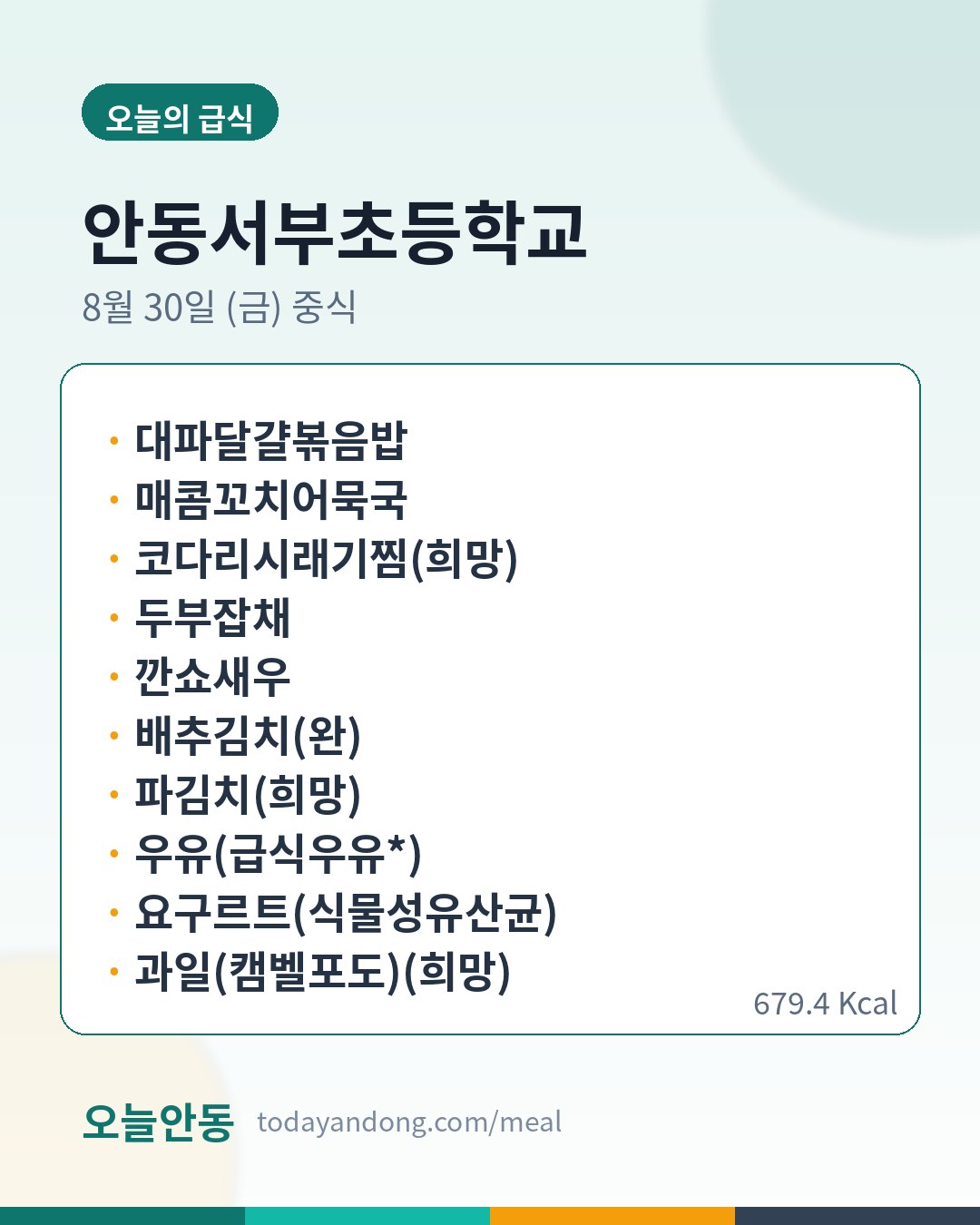 오늘의 급식

안동서부초등학교

8월 30일 (금) 중식

• 대파달걀볶음밥
• 매콤꼬치어묵국
• 코다리시래기찜(희망)
• 두부잡채
• 깐쇼새우
• 배추김치(완)
• 파김치(희망)
• 우유(급식우유*)
• 요구르트(식물성유산균)
• 과일(캠벨포도)(희망)

679.4 Kcal

오늘안동 todayandong.com/meal